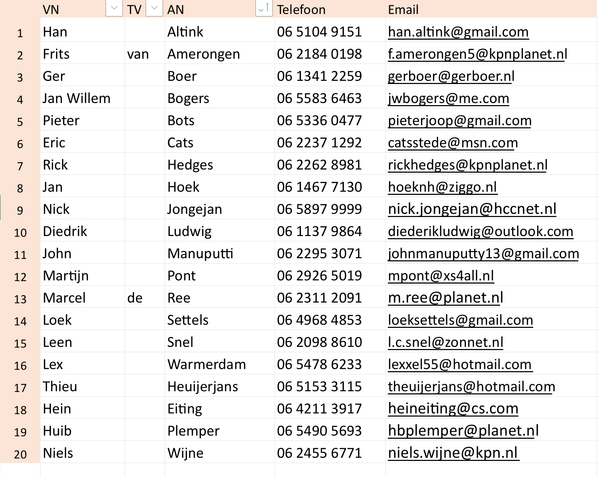 |  | VN | TV | AN | Telefoon | Email |
|---|---|---|---|---|---|
| 1 | Han |  | Altink | 06 5104 9151 | han.altink@gmail.com |
| 2 | Frits | van | Amerongen | 06 2184 0198 | f.amerongen5@kpnplanet.nl |
| 3 | Ger |  | Boer | 06 1341 2259 | gerboer@gerboer.nl |
| 4 | Jan Willem |  | Bogers | 06 5583 6463 | jwbogers@me.com |
| 5 | Pieter |  | Bots | 06 5336 0477 | pieterjoop@gmail.com |
| 6 | Eric |  | Cats | 06 2237 1292 | catsstede@msn.com |
| 7 | Rick |  | Hedges | 06 2262 8981 | rickhedges@kpnplanet.nl |
| 8 | Jan |  | Hoek | 06 1467 7130 | hoeknh@ziggo.nl |
| 9 | Nick |  | Jongejan | 06 5897 9999 | nick.jongejan@hccnet.nl |
| 10 | Diedrik |  | Ludwig | 06 1137 9864 | diederikludwig@outlook.com |
| 11 | John |  | Manuputti | 06 2295 3071 | johnmanuputty13@gmail.com |
| 12 | Martijn |  | Pont | 06 2926 5019 | mpont@xs4all.nl |
| 13 | Marcel | de | Ree | 06 2311 2091 | m.ree@planet.nl |
| 14 | Loek |  | Settels | 06 4968 4853 | loeksettels@gmail.com |
| 15 | Leen |  | Snel | 06 2098 8610 | l.c.snel@zonnet.nl |
| 16 | Lex |  | Warmerdam | 06 5478 6233 | lexxel55@hotmail.com |
| 17 | Thieu |  | Heuijerjans | 06 5153 3115 | theuijerjans@hotmail.com |
| 18 | Hein |  | Eiting | 06 4211 3917 | heineiting@cs.com |
| 19 | Huib |  | Plemper | 06 5490 5693 | hbplemper@planet.nl |
| 20 | Niels |  | Wijne | 06 2455 6771 | niels.wijne@kpn.nl |